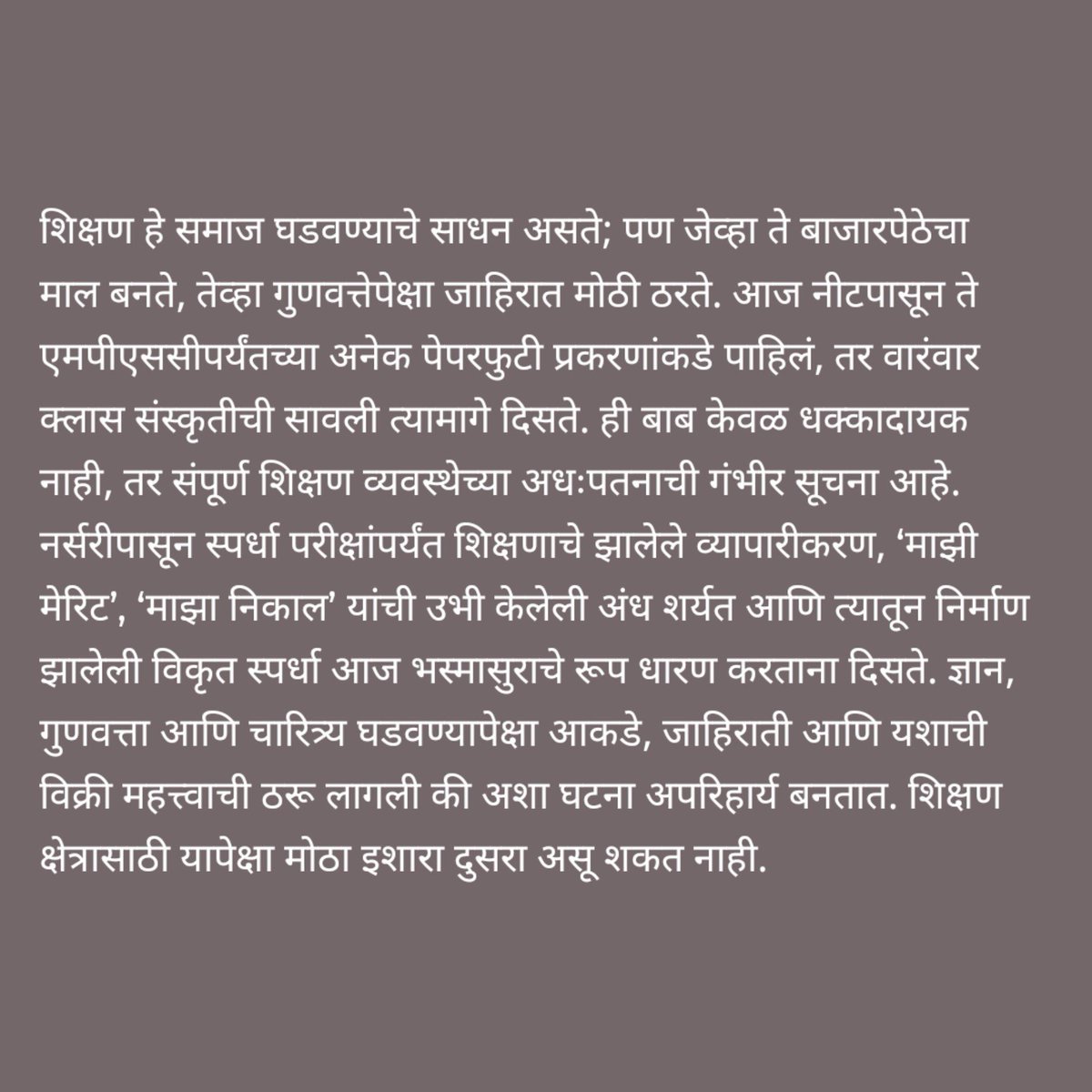 शिक्षण हे समाज घडवण्याचे साधन असते; पण जेव्हा ते बाजारपेठेचा माल बनते, तेव्हा गुणवत्तेपेक्षा जाहिरात मोठी ठरते. आज नीटपासून ते एमपीएससीपर्यंतच्या अनेक पेपरफुटी प्रकरणांकडे पाहिलं, तर वारंवार क्लास संस्कृतीची सावली त्यामागे दिसते. ही बाब केवळ धक्कादायक नाही, तर संपूर्ण शिक्षण व्यवस्थेच्या अधःपतनाची गंभीर सूचना आहे. नर्सरीपासून स्पर्धा परीक्षांपर्यंत शिक्षणाचे झालेले व्यापारीकरण, ‘माझी मेरिट’, ‘माझा निकाल’ यांची उभी केलेली अंध शर्यत आणि त्यातून निर्माण झालेली विकृत स्पर्धा आज भस्मासुराचे रूप धारण करताना दिसते. ज्ञान, गुणवत्ता आणि चारित्र्य घडवण्यापेक्षा आकडे, जाहिराती आणि यशाची विक्री महत्त्वाची ठरू लागली की अशा घटना अपरिहार्य बनतात. शिक्षण क्षेत्रासाठी यापेक्षा मोठा इशारा दुसरा असू शकत नाही.